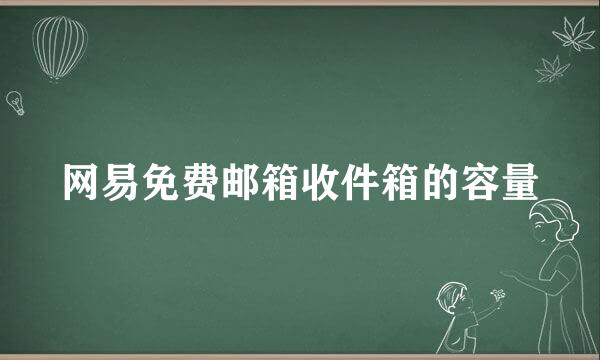 网易免费邮箱收件箱的容量